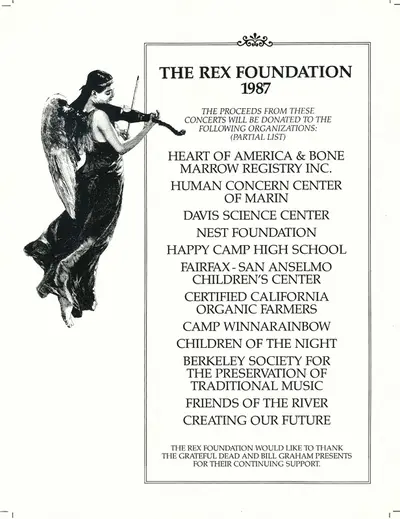 THE REX FOUNDATION
1987

THE PROCEEDS FROM THESE CONCERTS WILL BE DONATED TO THE FOLLOWING ORGANIZATIONS: (PARTIAL LIST)

HEART OF AMERICA & BONE MARROW REGISTRY INC.

HUMAN CONCERN CENTER OF MARIN

DAVIS SCIENCE CENTER

NEST FOUNDATION

HAPPY CAMP HIGH SCHOOL

FAIRFAX - SAN ANSELMO CHILDREN'S CENTER

CERTIFIED CALIFORNIA ORGANIC FARMERS

CAMP WINNARAINBOW

CHILDREN OF THE NIGHT

BERKELEY SOCIETY FOR THE PRESERVATION OF TRADITIONAL MUSIC

FRIENDS OF THE RIVER

CREATING OUR FUTURE

THE REX FOUNDATION WOULD LIKE TO THANK THE GRATEFUL DEAD AND BILL GRAHAM PRESENTS FOR THEIR CONTINUING SUPPORT.